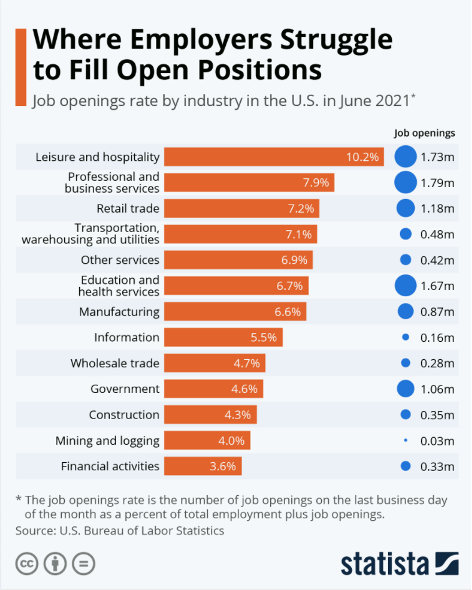 Where Employers Struggle to Fill Open Positions

Job openings rate by industry in the U.S. in June 2021*

| | | Job openings |
|---|---|---|
| Leisure and hospitality | 10.2% | 1.73m |
| Professional and business services | 7.9% | 1.79m |
| Retail trade | 7.2% | 1.18m |
| Transportation, warehousing and utilities | 7.1% | 0.48m |
| Other services | 6.9% | 0.42m |
| Education and health services | 6.7% | 1.67m |
| Manufacturing | 6.6% | 0.87m |
| Information | 5.5% | 0.16m |
| Wholesale trade | 4.7% | 0.28m |
| Government | 4.6% | 1.06m |
| Construction | 4.3% | 0.35m |
| Mining and logging | 4.0% | 0.03m |
| Financial activities | 3.6% | 0.33m |

* The job openings rate is the number of job openings on the last business day of the month as a percent of total employment plus job openings.

Source: U.S. Bureau of Labor Statistics

statista